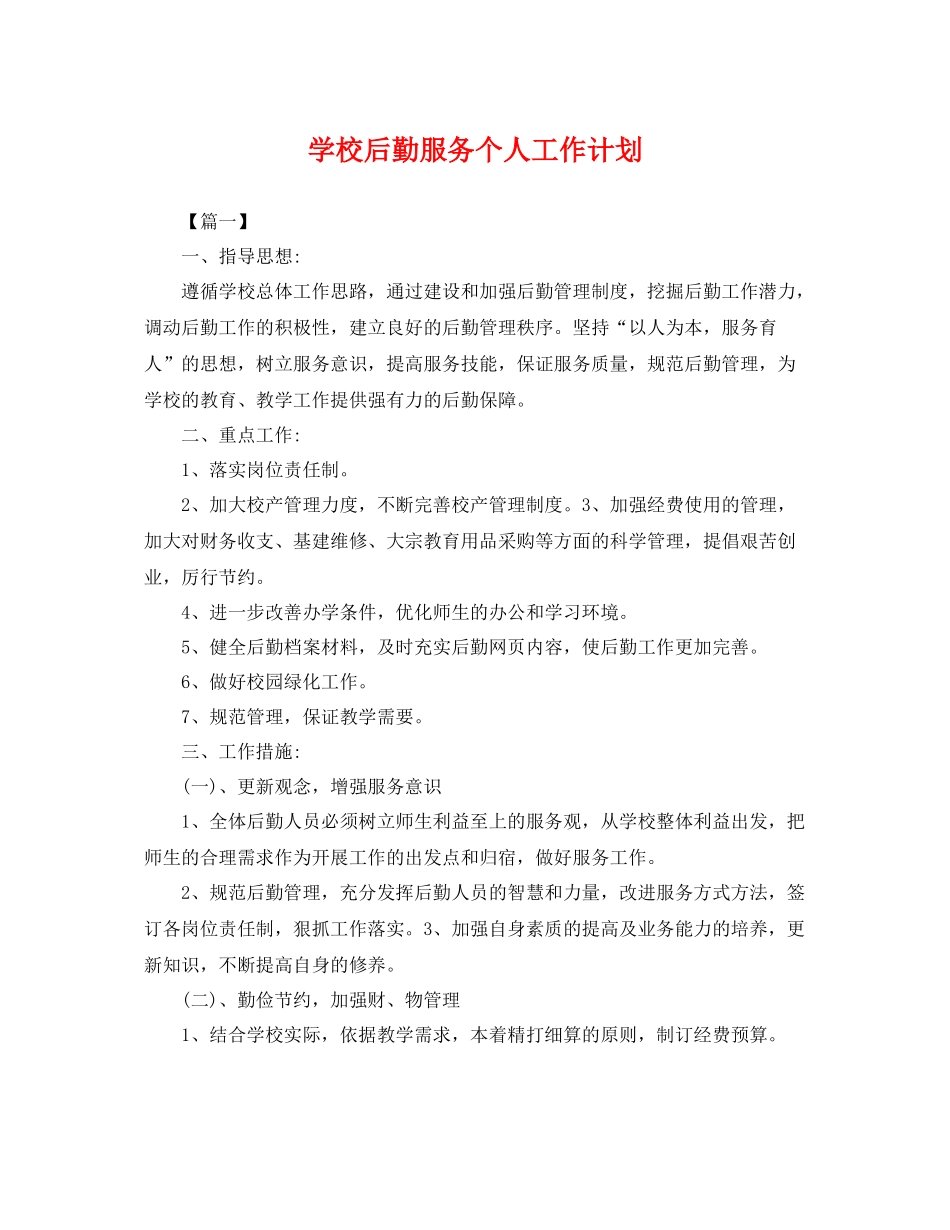 学校后勤服务个人工作计划

【篇一】

一、指导思想:

遵循学校总体工作思路，通过建设和加强后勤管理制度，挖掘后勤工作潜力，调动后勤工作的积极性，建立良好的后勤管理秩序。坚持“以人为本，服务育人”的思想，树立服务意识，提高服务技能，保证服务质量，规范后勤管理，为学校的教育、教学工作提供强有力的后勤保障。

二、重点工作:

1、落实岗位责任制。

2、加大校产管理力度，不断完善校产管理制度。3、加强经费使用的管理，加大对财务收支、基建维修、大宗教育用品采购等方面的科学管理，提倡艰苦创业，厉行节约。

4、进一步改善办学条件，优化师生的办公和学习环境。

5、健全后勤档案材料，及时充实后勤网页内容，使后勤工作更加完善。

6、做好校园绿化工作。

7、规范管理，保证教学需要。

三、工作措施:

(一)、更新观念，增强服务意识

1、全体后勤人员必须树立师生利益至上的服务观，从学校整体利益出发，把师生的合理需求作为开展工作的出发点和归宿，做好服务工作。

2、规范后勤管理，充分发挥后勤人员的智慧和力量，改进服务方式方法，签订各岗位责任制，狠抓工作落实。3、加强自身素质的提高及业务能力的培养，更新知识，不断提高自身的修养。

(二)、勤俭节约，加强财、物管理

1、结合学校实际，依据教学需求，本着精打细算的原则，制订经费预算。